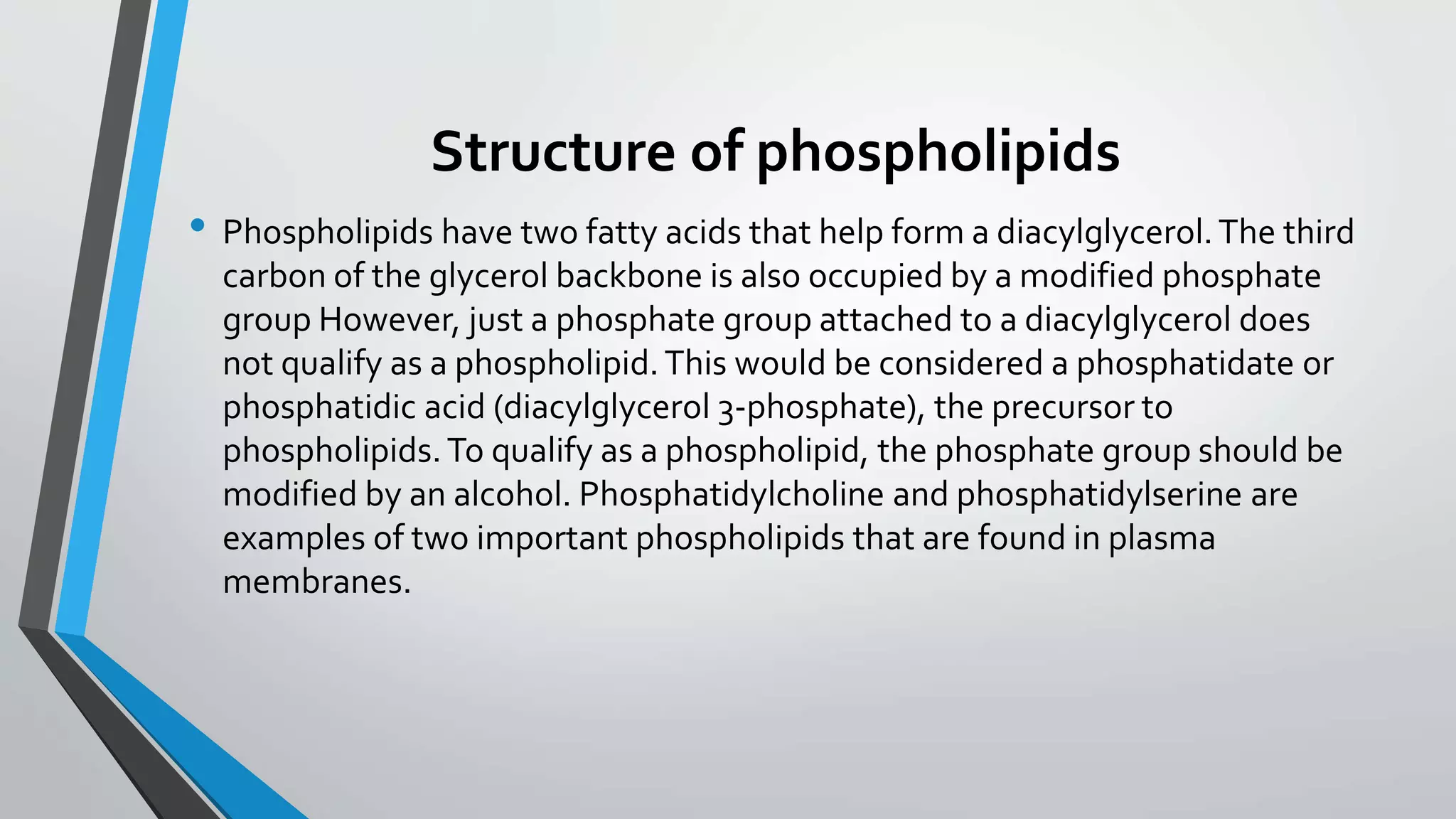 Structure of phospholipids

• Phospholipids have two fatty acids that help form a diacylglycerol. The third carbon of the glycerol backbone is also occupied by a modified phosphate group However, just a phosphate group attached to a diacylglycerol does not qualify as a phospholipid. This would be considered a phosphatidate or phosphatidic acid (diacylglycerol 3-phosphate), the precursor to phospholipids. To qualify as a phospholipid, the phosphate group should be modified by an alcohol. Phosphatidylcholine and phosphatidylserine are examples of two important phospholipids that are found in plasma membranes.